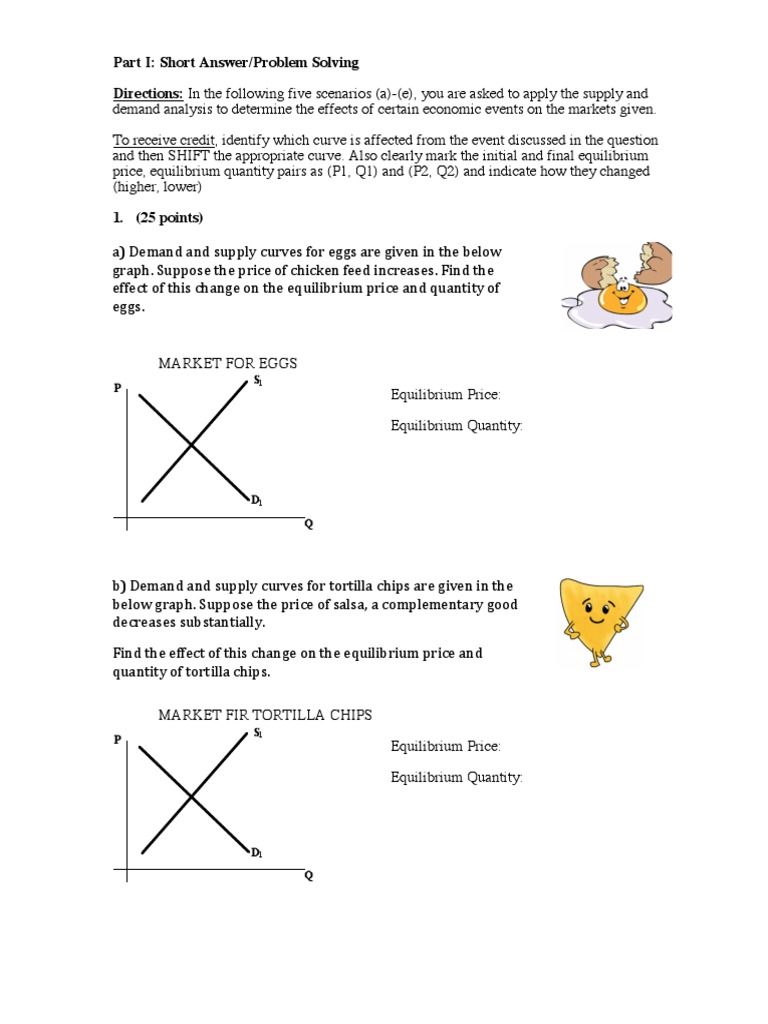 Part I: Short Answer/Problem Solving

Directions: In the following five scenarios (a)-(e), you are asked to apply the supply and demand analysis to determine the effects of certain economic events on the markets given.

To receive credit, identify which curve is affected from the event discussed in the question and then SHIFT the appropriate curve. Also clearly mark the initial and final equilibrium price, equilibrium quantity pairs as (P1, Q1) and (P2, Q2) and indicate how they changed (higher, lower)

1. (25 points)

a) Demand and supply curves for eggs are given in the below graph. Suppose the price of chicken feed increases. Find the effect of this change on the equilibrium price and quantity of eggs.

MARKET FOR EGGS

P

$S_1$

$D_1$

Q

Equilibrium Price:

Equilibrium Quantity:

b) Demand and supply curves for tortilla chips are given in the below graph. Suppose the price of salsa, a complementary good decreases substantially.

Find the effect of this change on the equilibrium price and quantity of tortilla chips.

MARKET FIR TORTILLA CHIPS

P

$S_1$

$D_1$

Q

Equilibrium Price:

Equilibrium Quantity: